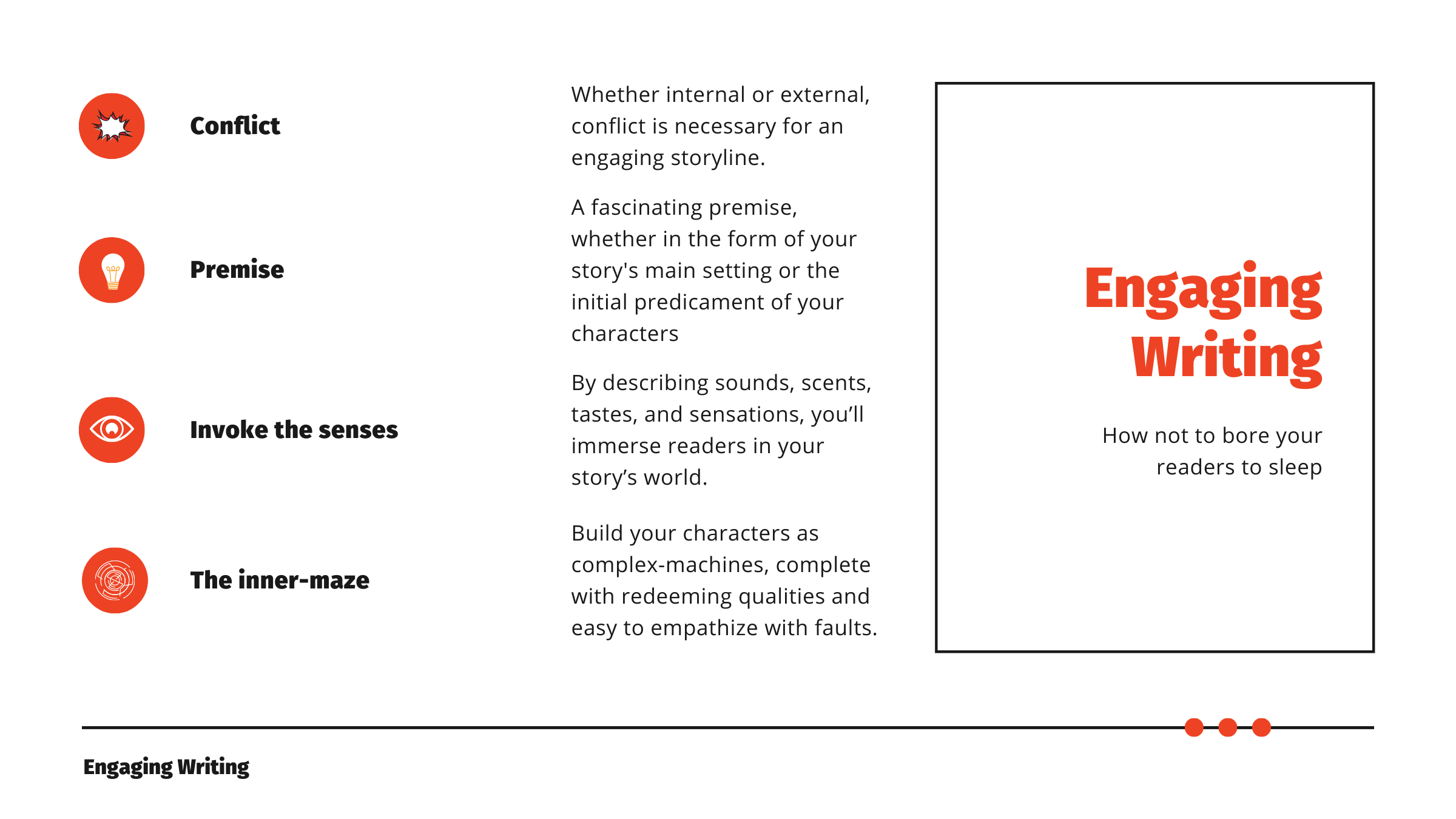 Conflict

Whether internal or external, conflict is necessary for an engaging storyline.

Premise

A fascinating premise, whether in the form of your story's main setting or the initial predicament of your characters

Invoke the senses

By describing sounds, scents, tastes, and sensations, you’ll immerse readers in your story’s world.

The inner-maze

Build your characters as complex-machines, complete with redeeming qualities and easy to empathize with faults.

Engaging Writing

How not to bore your readers to sleep

Engaging Writing